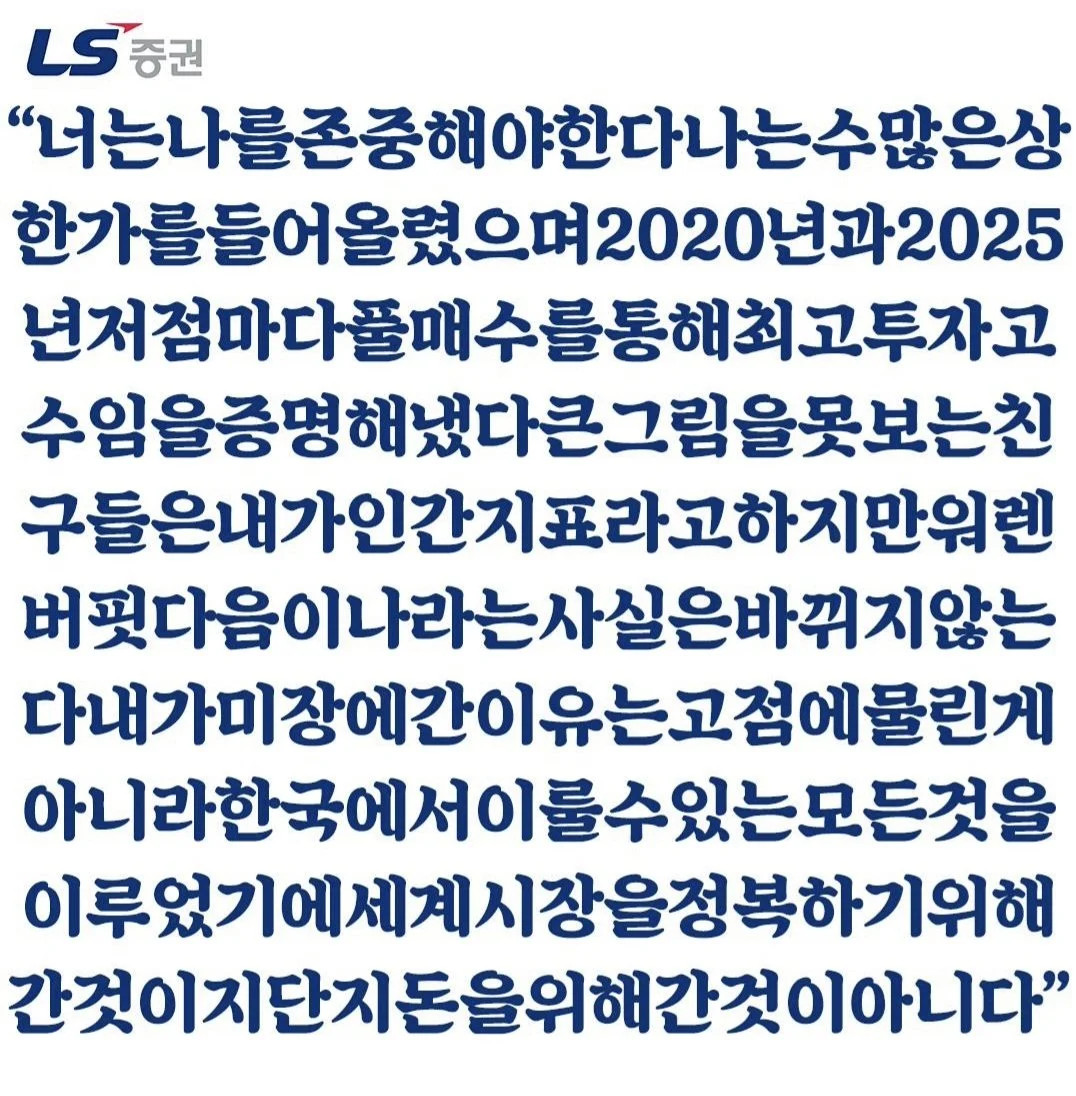 LS 증권

"너는나를존중해야한다나는수많은상한가를들어올렸으며2020년과2025년저점마다풀매수를통해최고투자고수임을증명해냈다큰그림을못보는친구들은내가인간지표라고하지만워렌버핏다음이나라는사실은바뀌지않는다내가미장에간이유는고점에물린게아니라한국에서이룰수있는모든것을이루었기에세계시장을정복하기위해간것이지단지돈을위해간것이아니다"